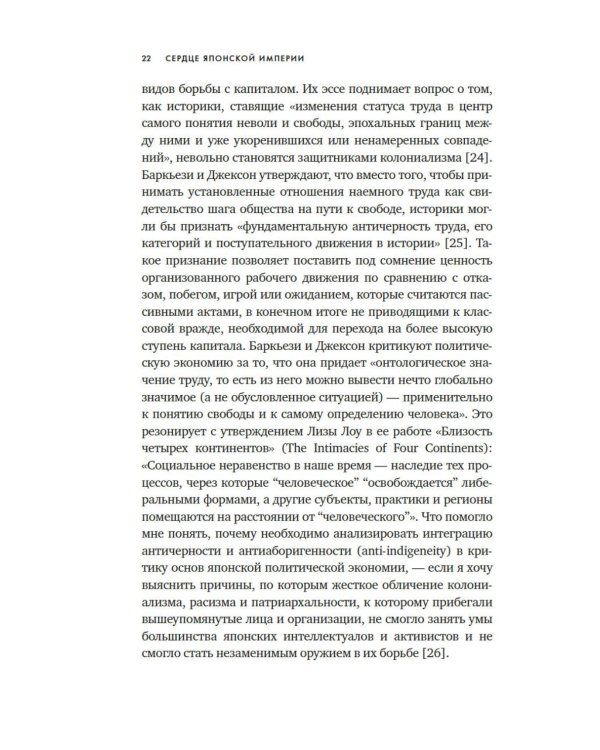 22 СЕРДЦЕ ЯПОНСКОЙ ИМПЕРИИ

видов борьбы с капиталом. Их эссе поднимает вопрос о том, как историки, ставящие «изменения статуса труда в центр самого понятия неволи и свободы, эпохальных границ между ними и уже укоренившихся или ненамеренных совпадений», невольно становятся защитниками колониализма [24]. Баркьези и Джексон утверждают, что вместо того, чтобы принимать установленные отношения наемного труда как свидетельство шага общества на пути к свободе, историки могли бы признать «фундаментальную античерность труда, его категорий и поступательного движения в истории» [25]. Такое признание позволяет поставить под сомнение ценность организованного рабочего движения по сравнению с отказом, побегом, игрой или ожиданием, которые считаются пассивными актами, в конечном итоге не приводящими к классовой вражде, необходимой для перехода на более высокую ступень капитала. Баркьези и Джексон критикуют политическую экономию за то, что она придает «онтологическое значение труду, то есть из него можно вывести нечто глобально значимое (а не обусловленное ситуацией) — применительно к понятию свободы и к самому определению человека». Это резонирует с утверждением Лизы Лоу в ее работе «Близость четырех континентов» (The Intimacies of Four Continents): «Социальное неравенство в наше время — наследие тех процессов, через которые "человеческое" "освобождается" либеральными формами, а другие субъекты, практики и регионы помещаются на расстоянии от "человеческого"». Что помогло мне понять, почему необходимо анализировать интеграцию античерности и антиаборигенности (anti-indigeneity) в критику основ японской политической экономии, — если я хочу выяснить причины, по которым жесткое обличение колониализма, расизма и патриархальности, к которому прибегали вышеупомянутые лица и организации, не смогло занять умы большинства японских интеллектуалов и активистов и не смогло стать незаменимым оружием в их борьбе [26].